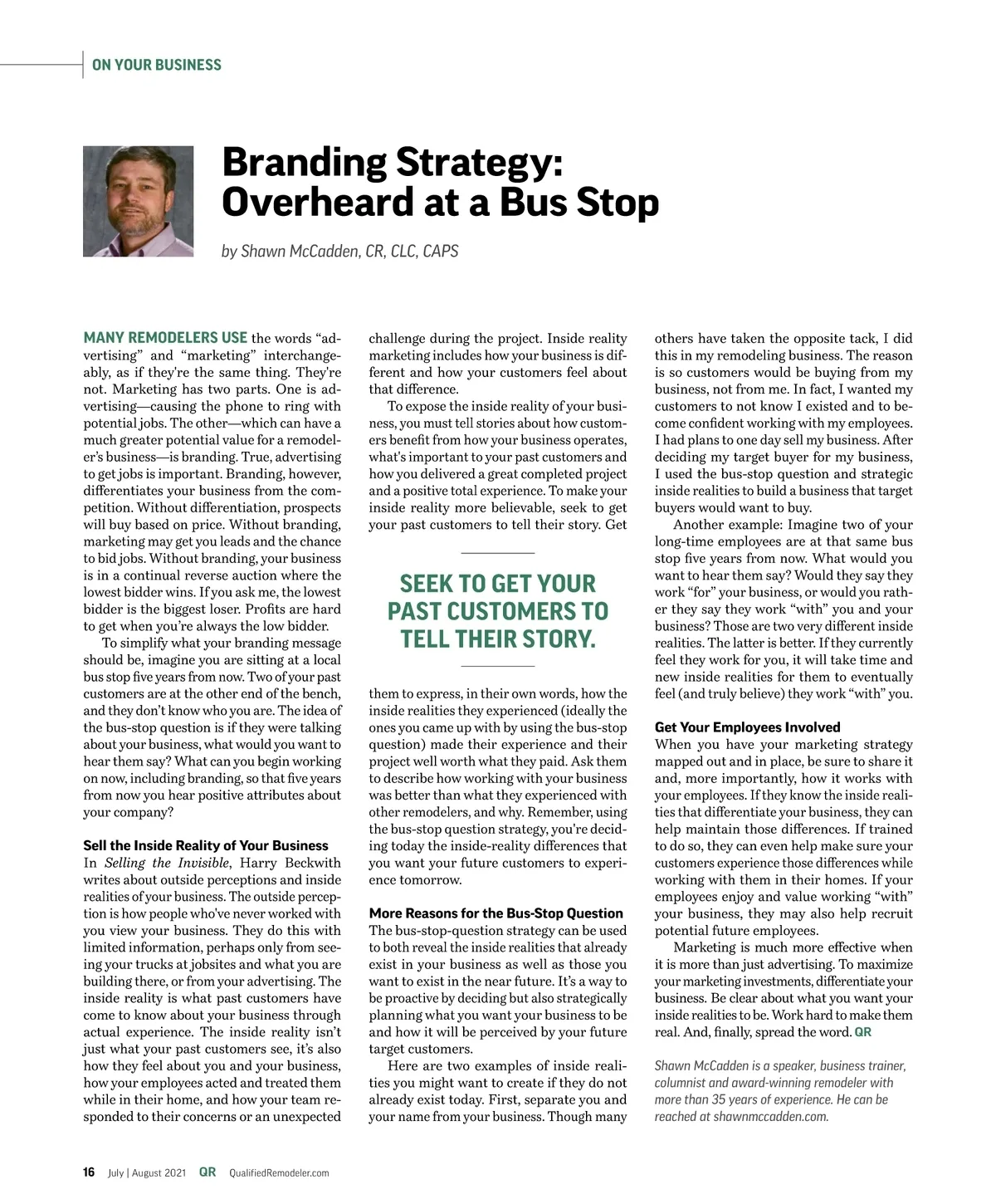 ON YOUR BUSINESS

Branding Strategy: Overheard at a Bus Stop

by Shawn McCadden, CR, CLC, CAPS

MANY REMODELERS USE the words “advertising” and “marketing” interchangeably, as if they're the same thing. They're not. Marketing has two parts. One is advertising—causing the phone to ring with potential jobs. The other—which can have a much greater potential value for a remodeler’s business—is branding. True, advertising to get jobs is important. Branding, however, differentiates your business from the competition. Without differentiation, prospects will buy based on price. Without branding, marketing may get you leads and the chance to bid jobs. Without branding, your business is in a continual reverse auction where the lowest bidder wins. If you ask me, the lowest bidder is the biggest loser. Profits are hard to get when you’re always the low bidder.

To simplify what your branding message should be, imagine you are sitting at a local bus stop five years from now. Two of your past customers are at the other end of the bench, and they don’t know who you are. The idea of the bus-stop question is if they were talking about your business, what would you want to hear them say? What can you begin working on now, including branding, so that five years from now you hear positive attributes about your company?

Sell the Inside Reality of Your Business
In Selling the Invisible, Harry Beckwith writes about outside perceptions and inside realities of your business. The outside perception is how people who've never worked with you view your business. They do this with limited information, perhaps only from seeing your trucks at jobsites and what you are building there, or from your advertising. The inside reality is what past customers have come to know about your business through actual experience. The inside reality isn’t just what your past customers see, it’s also how they feel about you and your business, how your employees acted and treated them while in their home, and how your team responded to their concerns or an unexpected challenge during the project. Inside reality marketing includes how your business is different and how your customers feel about that difference.

To expose the inside reality of your business, you must tell stories about how customers benefit from how your business operates, what's important to your past customers and how you delivered a great completed project and a positive total experience. To make your inside reality more believable, seek to get your past customers to tell their story. Get

SEEK TO GET YOUR PAST CUSTOMERS TO TELL THEIR STORY.

them to express, in their own words, how the inside realities they experienced (ideally the ones you came up with by using the bus-stop question) made their experience and their project well worth what they paid. Ask them to describe how working with your business was better than what they experienced with other remodelers, and why. Remember, using the bus-stop question strategy, you're deciding today the inside-reality differences that you want your future customers to experience tomorrow.

More Reasons for the Bus-Stop Question
The bus-stop-question strategy can be used to both reveal the inside realities that already exist in your business as well as those you want to exist in the near future. It’s a way to be proactive by deciding but also strategically planning what you want your business to be and how it will be perceived by your future target customers.

Here are two examples of inside realities you might want to create if they do not already exist today. First, separate you and your name from your business. Though many others have taken the opposite tack, I did this in my remodeling business. The reason is so customers would be buying from my business, not from me. In fact, I wanted my customers to not know I existed and to become confident working with my employees. I had plans to one day sell my business. After deciding my target buyer for my business, I used the bus-stop question and strategic inside realities to build a business that target buyers would want to buy.

Another example: Imagine two of your long-time employees are at that same bus stop five years from now. What would you want to hear them say? Would they say they work “for” your business, or would you rather they say they work “with” you and your business? Those are two very different inside realities. The latter is better. If they currently feel they work for you, it will take time and new inside realities for them to eventually feel (and truly believe) they work “with” you.

Get Your Employees Involved
When you have your marketing strategy mapped out and in place, be sure to share it and, more importantly, how it works with your employees. If they know the inside realities that differentiate your business, they can help maintain those differences. If trained to do so, they can even help make sure your customers experience those differences while working with them in their homes. If your employees enjoy and value working “with” your business, they may also help recruit potential future employees.

Marketing is much more effective when it is more than just advertising. To maximize your marketing investments, differentiate your business. Be clear about what you want your inside realities to be. Work hard to make them real. And, finally, spread the word. QR

Shawn McCadden is a speaker, business trainer, columnist and award-winning remodeler with more than 35 years of experience. He can be reached at shawnmccadden.com.

16 July | August 2021 QR QualifiedRemodeler.com